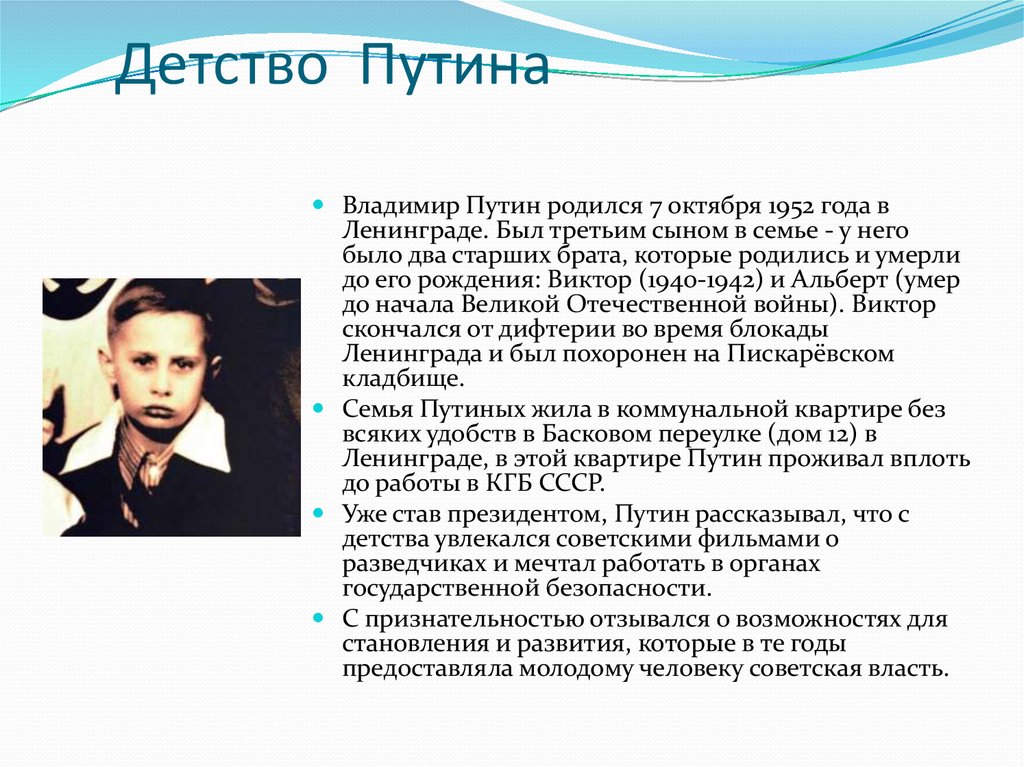 Детство Путина

Владимир Путин родился 7 октября 1952 года в Ленинграде. Был третьим сыном в семье - у него было два старших брата, которые родились и умерли до его рождения: Виктор (1940-1942) и Альберт (умер до начала Великой Отечественной войны). Виктор скончался от дифтерии во время блокады Ленинграда и был похоронен на Пискарёвском кладбище.

Семья Путиных жила в коммунальной квартире без всяких удобств в Басковом переулке (дом 12) в Ленинграде, в этой квартире Путин проживал вплоть до работы в КГБ СССР.

Уже став президентом, Путин рассказывал, что с детства увлекался советскими фильмами о разведчиках и мечтал работать в органах государственной безопасности.

С признательностью отзывался о возможностях для становления и развития, которые в те годы предоставляла молодому человеку советская власть.